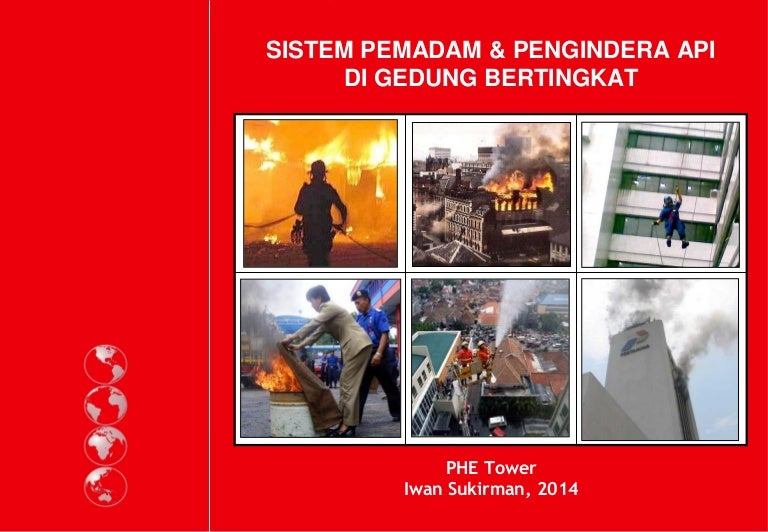 SISTEM PEMADAM & PENGINDERA API
DI GEDUNG BERTINGKAT

PHE Tower
Iwan Sukirman, 2014